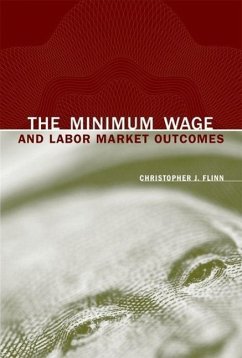 THE MINIMUM WAGE
AND LABOR MARKET OUTCOMES

CHRISTOPHER J. FLINN